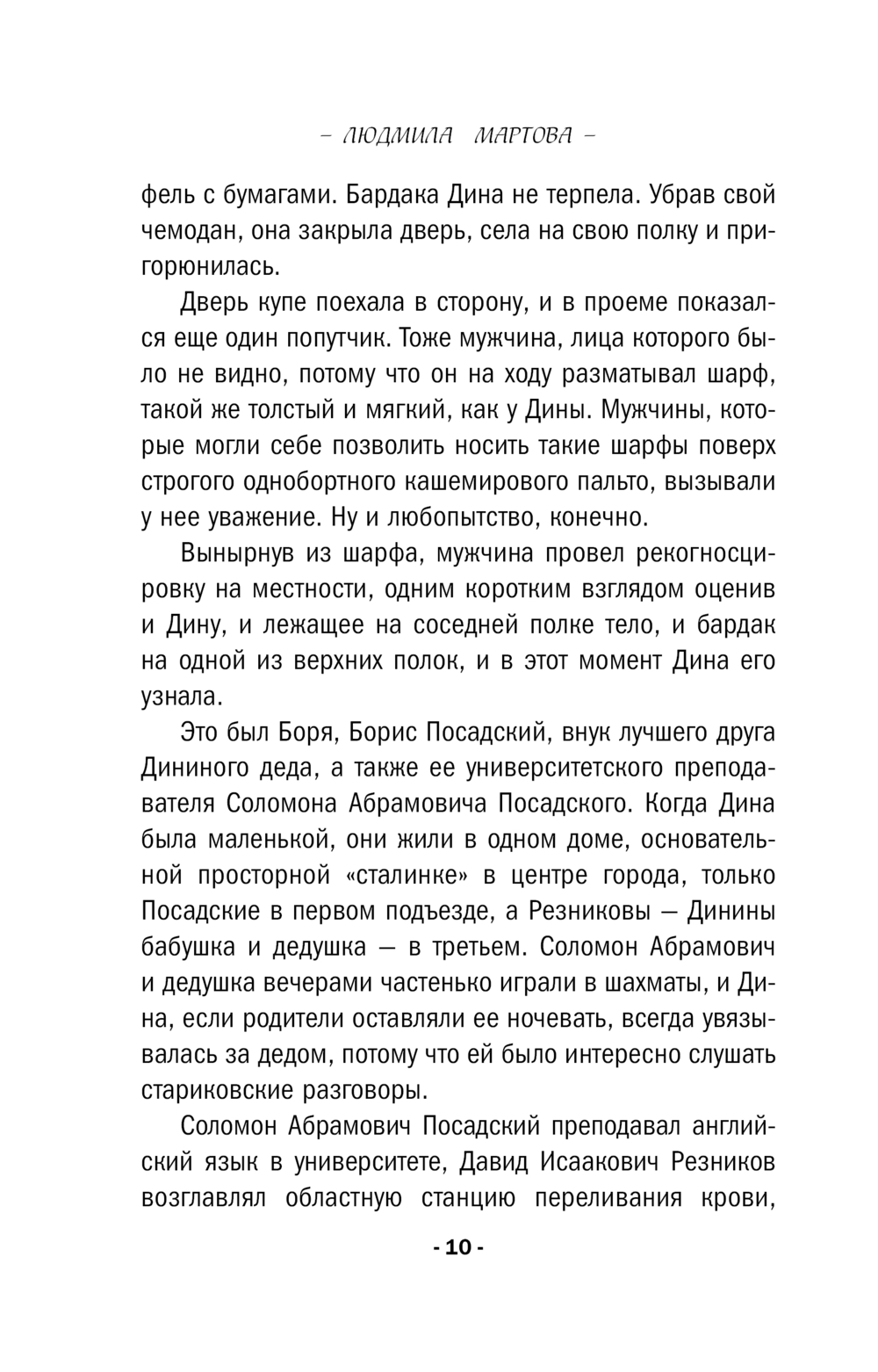 – ЛЮДМИЛА МАРТОВА –

фель с бумагами. Бардака Дина не терпела. Убрав свой чемодан, она закрыла дверь, села на свою полку и пригорюнилась.

Дверь купе поехала в сторону, и в проеме показался еще один попутчик. Тоже мужчина, лица которого было не видно, потому что он на ходу разматывал шарф, такой же толстый и мягкий, как у Дины. Мужчины, которые могли себе позволить носить такие шарфы поверх строгого однобортного кашемирового пальто, вызывали у нее уважение. Ну и любопытство, конечно.

Вынырнув из шарфа, мужчина провел рекогносцировку на местности, одним коротким взглядом оценив и Дину, и лежащее на соседней полке тело, и бардак на одной из верхних полок, и в этот момент Дина его узнала.

Это был Боря, Борис Посадский, внук лучшего друга Дининого деда, а также ее университетского преподавателя Соломона Абрамовича Посадского. Когда Дина была маленькой, они жили в одном доме, основательной просторной «сталинке» в центре города, только Посадские в первом подъезде, а Резниковы — Динины бабушка и дедушка — в третьем. Соломон Абрамович и дедушка вечерами частенько играли в шахматы, и Дина, если родители оставляли ее ночевать, всегда увязывалась за дедом, потому что ей было интересно слушать стариковские разговоры.

Соломон Абрамович Посадский преподавал английский язык в университете, Давид Исаакович Резников возглавлял областную станцию переливания крови,

- 10 -